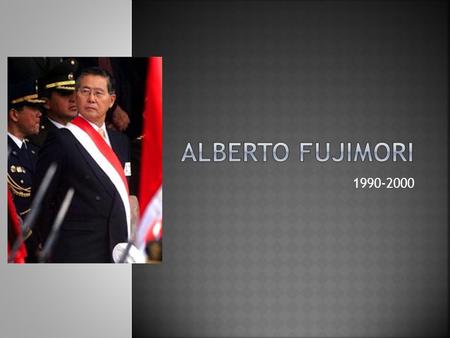 ALBERTO FUJIMORI

1990-2000